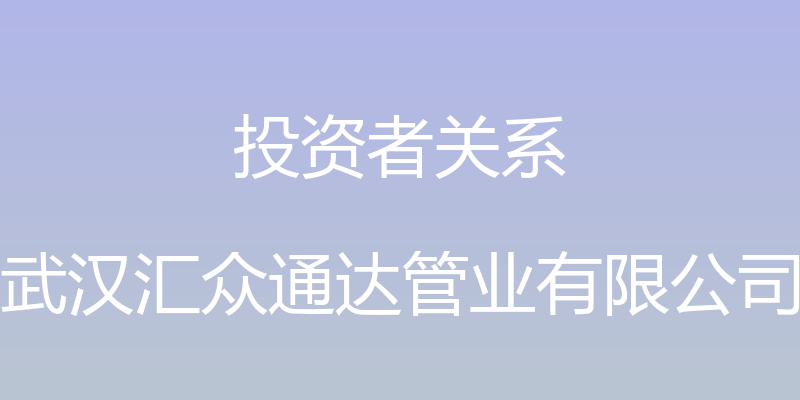 投资者关系

武汉汇众通达管业有限公司